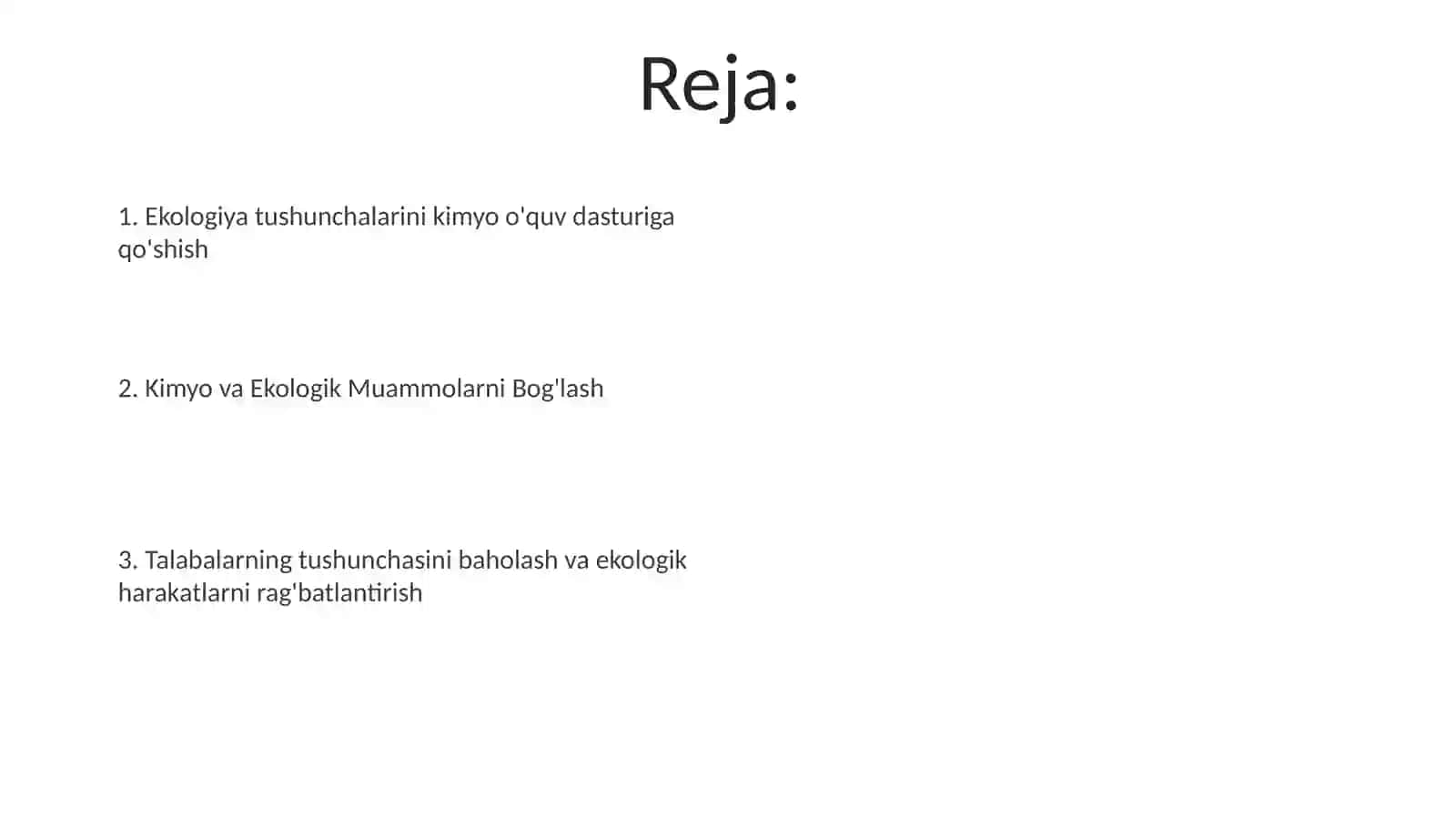 Reja:

1. Ekologiya tushunchalarini kimyo o'quv dasturiga qo'shish

2. Kimyo va Ekologik Muammolarni Bog'lash

3. Talabalarning tushunchasini baholash va ekologik harakatlarni rag'batlantirish